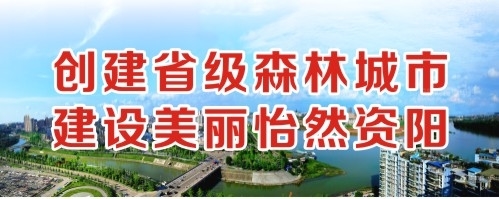 创建省级森林城市
建设美丽怡然资阳